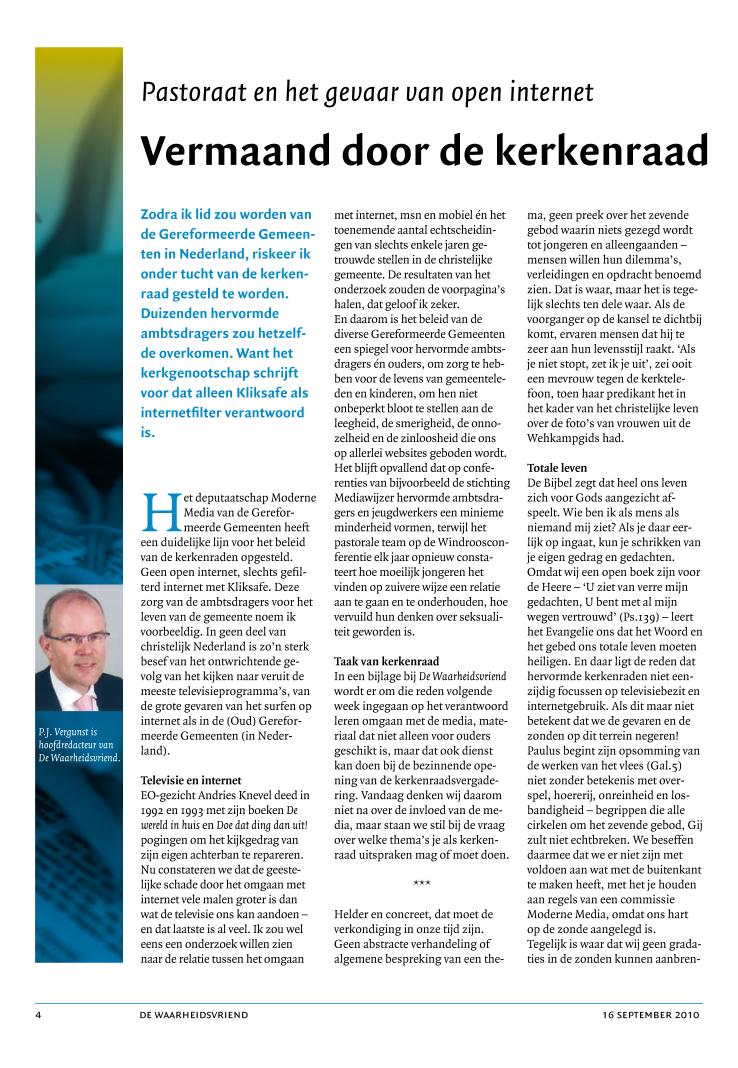 Pastoraat en het gevaar van open internet

Vermaand door de kerkenraad

Zodra ik lid zou worden van de Gereformeerde Gemeenten in Nederland, riskeer ik onder tucht van de kerkenraad gesteld te worden. Duizenden hervormde ambtsdragers zou hetzelfde overkomen. Want het kerkgenootschap schrijft voor dat alleen Kliksafe als internetfilter verantwoord is.

Het deputaatschap Moderne Media van de Gereformeerde Gemeenten heeft een duidelijke lijn voor het beleid van de kerkenraden opgesteld. Geen open internet, slechts gefilterd internet met Kliksafe. Deze zorg van de ambtsdragers voor het leven van de gemeente noem ik voorbeeldig. In geen deel van christelijk Nederland is zo'n sterk besef van het ontwrichtende gevolg van het kijken naar veruit de meeste televisieprogramma's, van de grote gevaren van het surfen op internet als in de (Oud) Gereformeerde Gemeenten (in Nederland).

P.J. Vergunst is hoofdredacteur van De Waarheidsvriend.

Televisie en internet
EO-gezicht Andries Knevel deed in 1992 en 1993 met zijn boeken De wereld in huis en Doe dat ding dan uit! pogingen om het kijkgedrag van zijn eigen achterban te repareren. Nu constateren we dat de geestelijke schade door het omgaan met internet vele malen groter is dan wat de televisie ons kan aandoen – en dat laatste is al veel. Ik zou wel eens een onderzoek willen zien naar de relatie tussen het omgaan met internet, msn en mobiel én het toenemende aantal echtscheidingen van slechts enkele jaren getrouwde stellen in de christelijke gemeente. De resultaten van het onderzoek zouden de voorpagina's halen, dat geloof ik zeker.
En daarom is het beleid van de diverse Gereformeerde Gemeenten een spiegel voor hervormde ambtsdragers én ouders, om zorg te hebben voor de levens van gemeenteleden en kinderen, om hen niet onbeperkt bloot te stellen aan de leegheid, de smerigheid, de onnozelheid en de zinloosheid die ons op allerlei websites geboden wordt. Het blijft opvallend dat op conferenties van bijvoorbeeld de stichting Mediawijzer hervormde ambtsdragers en jeugdwerkers een minieme minderheid vormen, terwijl het pastorale team op de Windroosconferentie elk jaar opnieuw constateert hoe moeilijk jongeren het vinden op zuivere wijze een relatie aan te gaan en te onderhouden, hoe vervuild hun denken over seksualiteit geworden is.

Taak van kerkenraad
In een bijlage bij De Waarheidsvriend wordt er om die reden volgende week ingegaan op het verantwoord leren omgaan met de media, materiaal dat niet alleen voor ouders geschikt is, maar dat ook dienst kan doen bij de bezinnende opening van de kerkenraadsvergadering. Vandaag denken wij daarom niet na over de invloed van de media, maar staan we stil bij de vraag over welke thema's je als kerkenraad uitspraken mag of moet doen.

***

Helder en concreet, dat moet de verkondiging in onze tijd zijn. Geen abstracte verhandeling of algemene bespreking van een thema, geen preek over het zevende gebod waarin niets gezegd wordt tot jongeren en alleengaanden – mensen willen hun dilemma's, verleidingen en opdracht benoemd zien. Dat is waar, maar het is tegelijk slechts ten dele waar. Als de voorganger op de kansel te dichtbij komt, ervaren mensen dat hij te zeer aan hun levensstijl raakt. 'Als je niet stopt, zet ik je uit', zei ooit een mevrouw tegen de kerktelefoon, toen haar predikant het in het kader van het christelijke leven over de foto's van vrouwen uit de Wehkampgids had.

Totale leven
De Bijbel zegt dat heel ons leven zich voor Gods aangezicht afspeelt. Wie ben ik als mens als niemand mij ziet? Als je daar eerlijk op ingaat, kun je schrikken van je eigen gedrag en gedachten. Omdat wij een open boek zijn voor de Heere – 'U ziet van verre mijn gedachten, U bent met al mijn wegen vertrouwd' (Ps.139) – leert het Evangelie ons dat het Woord en het gebed ons totale leven moeten heiligen. En daar ligt de reden dat hervormde kerkenraden niet eenzijdig focussen op televisiebezit en internetgebruik. Als dit maar niet betekent dat we de gevaren en de zonden op dit terrein negeren! Paulus begint zijn opsomming van de werken van het vlees (Gal.5) niet zonder betekenis met overspel, hoererij, onreinheid en losbandigheid – begrippen die alle cirkelen om het zevende gebod, Gij zult niet echtbreken. We beseffen daarmee dat we er niet zijn met voldoen aan wat met de buitenkant te maken heeft, met het je houden aan regels van een commissie Moderne Media, omdat ons hart op de zonde aangelegd is.
Tegelijk is waar dat wij geen gradaties in de zonden kunnen aanbren-

4 DE WAARHEIDSVRIEND 16 SEPTEMBER 2010